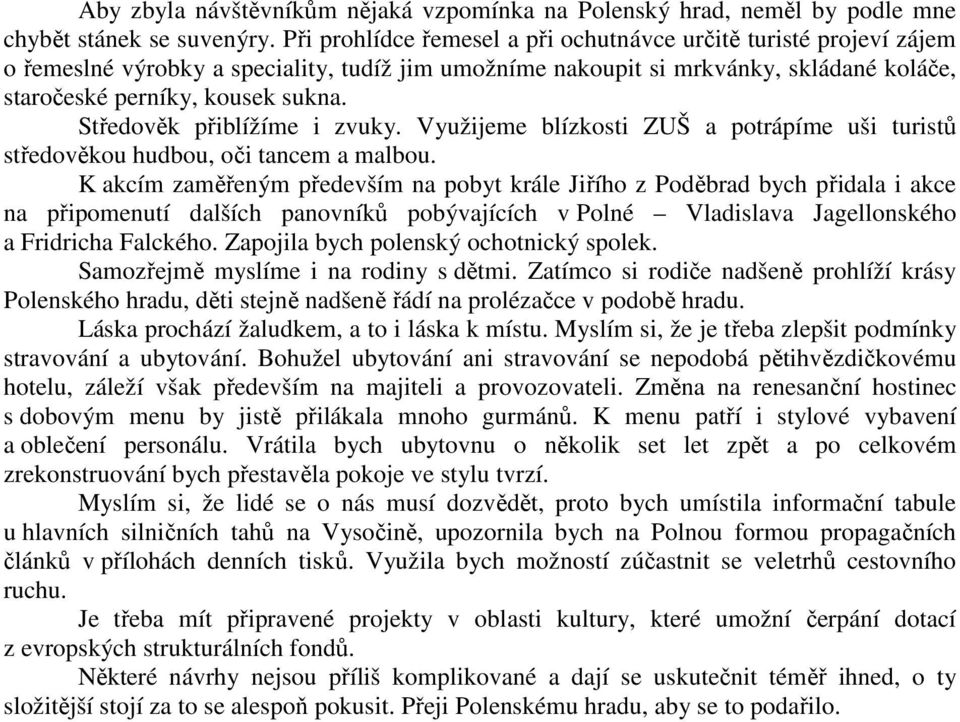 Aby zbyla návštěvníkům nějaká vzpomínka na Polenský hrad, neměl by podle mne chybět stánek se suvenýry. Při prohlídce řemesel a při ochutnávce určitě turisté projeví zájem o řemeslné výrobky a speciality, tudíž jim umožníme nakoupit si mrkvánky, skládané koláče, staročeské perníky, kousek sukna.

Středověk přiblížíme i zvuky. Využijeme blízkosti ZUŠ a potrápíme uši turistů středověkou hudbou, oči tancem a malbou.

K akcím zaměřeným především na pobyt krále Jiřího z Poděbrad bych přidala i akce na připomenutí dalších panovníků pobývajících v Polné – Vladislava Jagellonského a Fridricha Falckého. Zapojila bych polenský ochotnický spolek.

Samozřejmě myslíme i na rodiny s dětmi. Zatímco si rodiče nadšeně prohlíží krásy Polenského hradu, děti stejně nadšeně řádí na prolézačce v podobě hradu.

Láska prochází žaludkem, a to i láska k místu. Myslím si, že je třeba zlepšit podmínky stravování a ubytování. Bohužel ubytování ani stravování se nepodobá pětihvězdičkovému hotelu, záleží však především na majiteli a provozovateli. Změna na renesanční hostinec s dobovým menu by jistě přilákala mnoho gurmánů. K menu patří i stylové vybavení a oblečení personálu. Vrátila bych ubytovnu o několik set let zpět a po celkovém zrekonstruování bych přestavěla pokoje ve stylu tvrzí.

Myslím si, že lidé se o nás musí dozvědět, proto bych umístila informační tabule u hlavních silničních tahů na Vysočině, upozornila bych na Polnou formou propagačních článků v přílohách denních tisků. Využila bych možností zúčastnit se veletrhů cestovního ruchu.

Je třeba mít připravené projekty v oblasti kultury, které umožní čerpání dotací z evropských strukturálních fondů.

Některé návrhy nejsou příliš komplikované a dají se uskutečnit téměř ihned, o ty složitější stojí za to se alespoň pokusit. Přeji Polenskému hradu, aby se to podařilo.